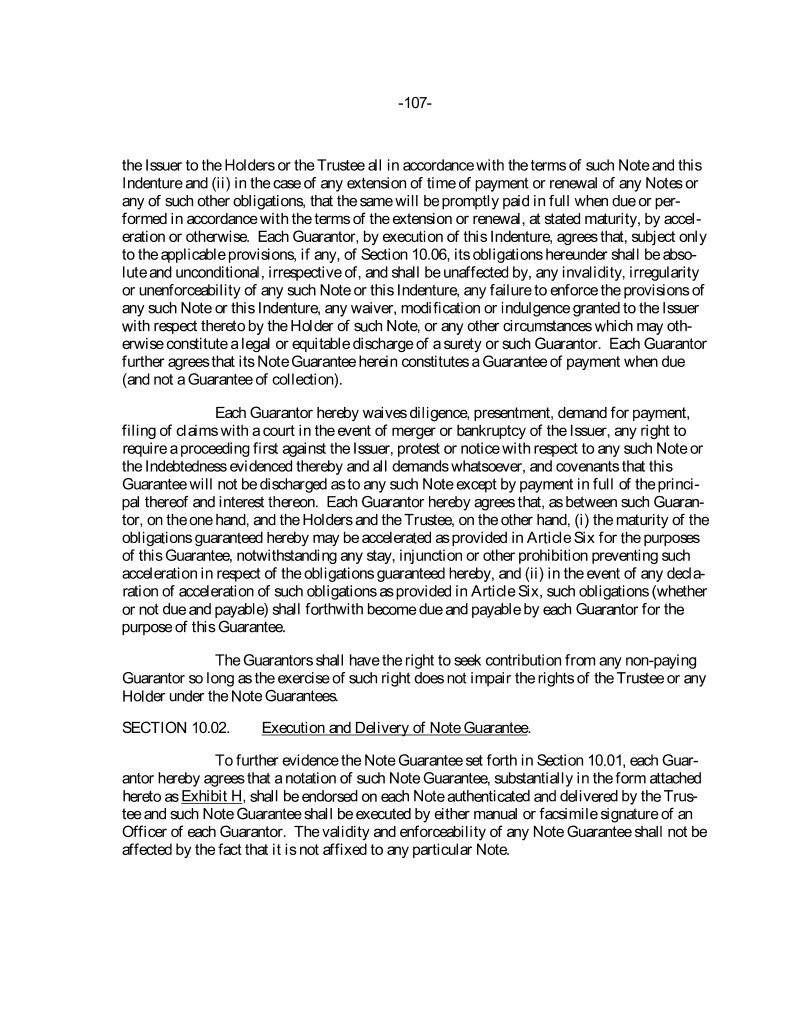 -107-

the Issuer to the Holders or the Trustee all in accordance with the terms of such Note and this Indenture and (ii) in the case of any extension of time of payment or renewal of any Notes or any of such other obligations, that the same will be promptly paid in full when due or performed in accordance with the terms of the extension or renewal, at stated maturity, by acceleration or otherwise. Each Guarantor, by execution of this Indenture, agrees that, subject only to the applicable provisions, if any, of Section 10.06, its obligations hereunder shall be absolute and unconditional, irrespective of, and shall be unaffected by, any invalidity, irregularity or unenforceability of any such Note or this Indenture, any failure to enforce the provisions of any such Note or this Indenture, any waiver, modification or indulgence granted to the Issuer with respect thereto by the Holder of such Note, or any other circumstances which may otherwise constitute a legal or equitable discharge of a surety or such Guarantor. Each Guarantor further agrees that its Note Guarantee herein constitutes a Guarantee of payment when due (and not a Guarantee of collection).

Each Guarantor hereby waives diligence, presentment, demand for payment, filing of claims with a court in the event of merger or bankruptcy of the Issuer, any right to require a proceeding first against the Issuer, protest or notice with respect to any such Note or the Indebtedness evidenced thereby and all demands whatsoever, and covenants that this Guarantee will not be discharged as to any such Note except by payment in full of the principal thereof and interest thereon. Each Guarantor hereby agrees that, as between such Guarantor, on the one hand, and the Holders and the Trustee, on the other hand, (i) the maturity of the obligations guaranteed hereby may be accelerated as provided in Article Six for the purposes of this Guarantee, notwithstanding any stay, injunction or other prohibition preventing such acceleration in respect of the obligations guaranteed hereby, and (ii) in the event of any declaration of acceleration of such obligations as provided in Article Six, such obligations (whether or not due and payable) shall forthwith become due and payable by each Guarantor for the purpose of this Guarantee.

The Guarantors shall have the right to seek contribution from any non-paying Guarantor so long as the exercise of such right does not impair the rights of the Trustee or any Holder under the Note Guarantees.

SECTION 10.02. Execution and Delivery of Note Guarantee.

To further evidence the Note Guarantee set forth in Section 10.01, each Guarantor hereby agrees that a notation of such Note Guarantee, substantially in the form attached hereto as Exhibit H, shall be endorsed on each Note authenticated and delivered by the Trustee and such Note Guarantee shall be executed by either manual or facsimile signature of an Officer of each Guarantor. The validity and enforceability of any Note Guarantee shall not be affected by the fact that it is not affixed to any particular Note.